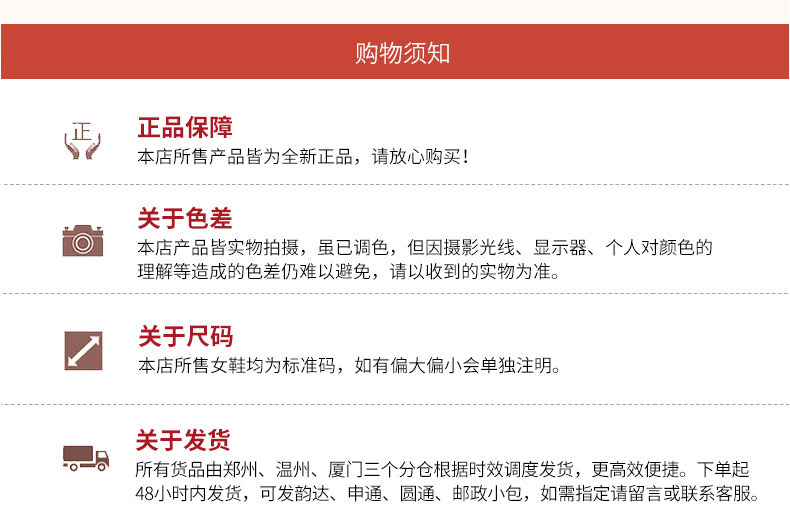 购物须知

正

正品保障
本店所售产品皆为全新正品，请放心购买！

关于色差
本店产品皆实物拍摄，虽已调色，但因摄影光线、显示器、个人对颜色的理解等造成的色差仍难以避免，请以收到的实物为准。

关于尺码
本店所售女鞋均为标准码，如有偏大偏小会单独注明。

关于发货
所有货品由郑州、温州、厦门三个分仓根据时效调度发货，更高效便捷。下单起48小时内发货，可发韵达、申通、圆通、邮政小包，如需指定请留言或联系客服。